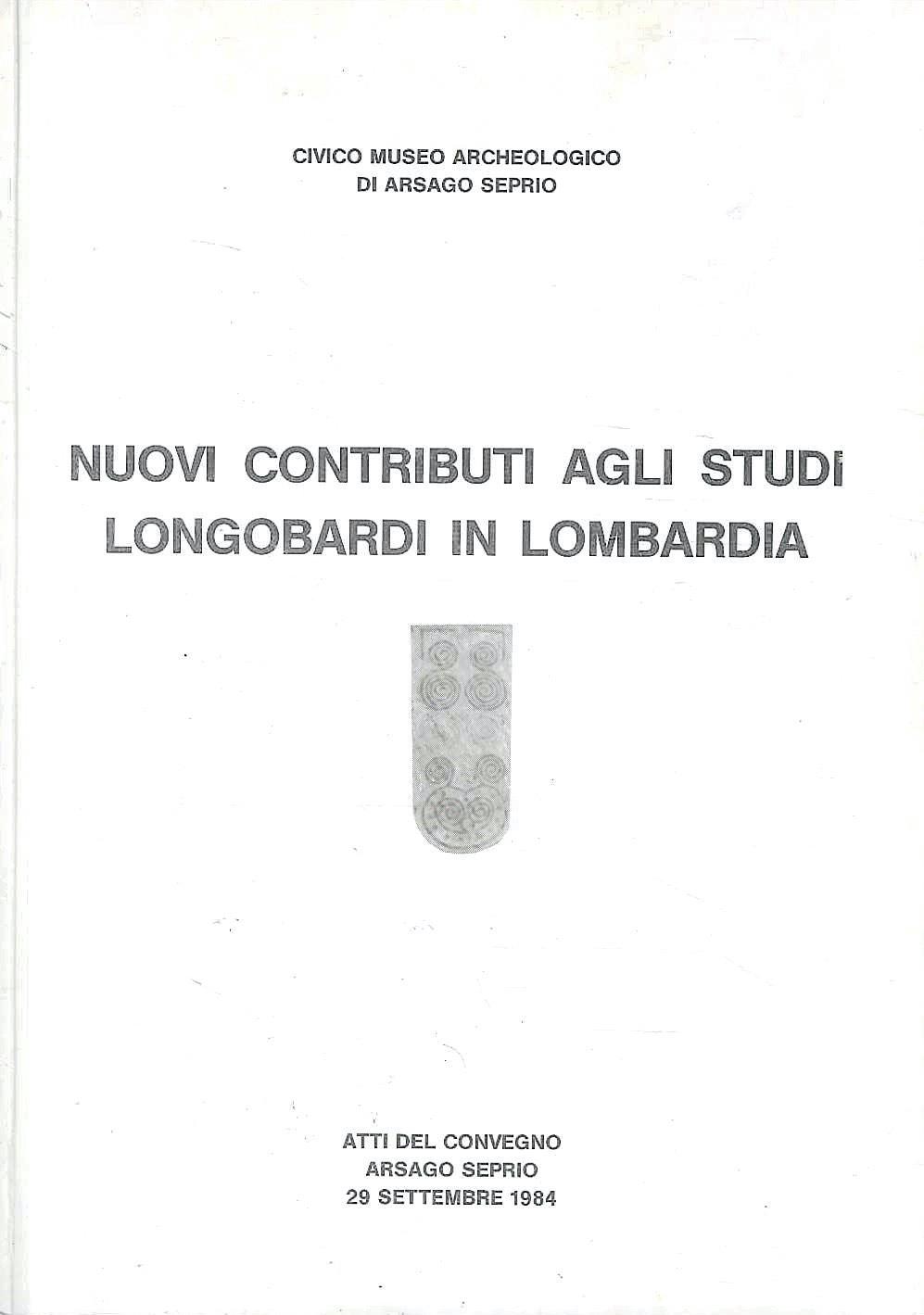 CIVICO MUSEO ARCHEOLOGICO
DI ARSAGO SEPRIO

NUOVI CONTRIBUTI AGLI STUDI
LONGOBARDI IN LOMBARDIA

ATTI DEL CONVEGNO
ARSAGO SEPRIO
29 SETTEMBRE 1984